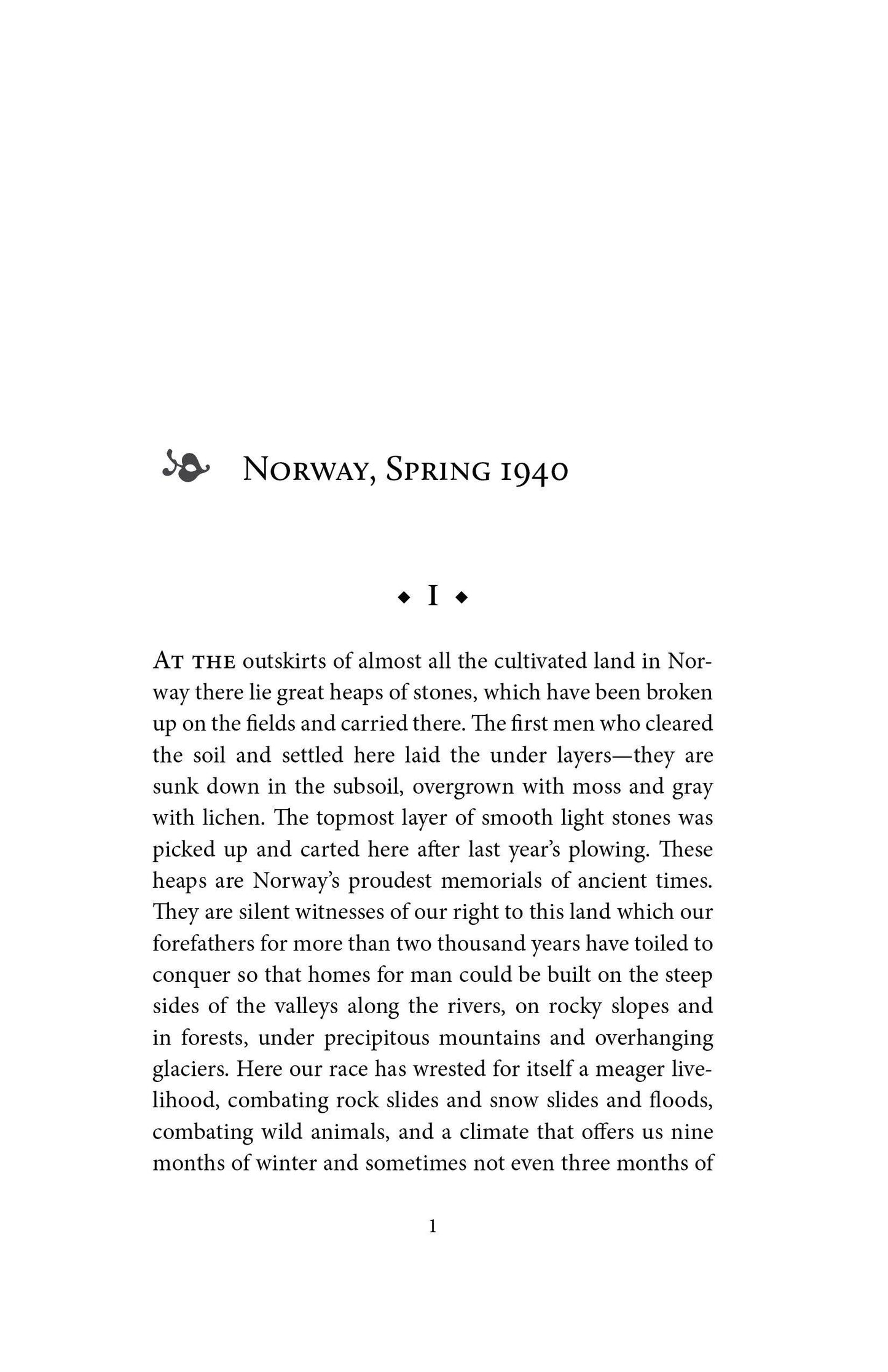 Norway, Spring 1940

◆ I ◆

At the outskirts of almost all the cultivated land in Norway there lie great heaps of stones, which have been broken up on the fields and carried there. The first men who cleared the soil and settled here laid the under layers—they are sunk down in the subsoil, overgrown with moss and gray with lichen. The topmost layer of smooth light stones was picked up and carted here after last year's plowing. These heaps are Norway's proudest memorials of ancient times. They are silent witnesses of our right to this land which our forefathers for more than two thousand years have toiled to conquer so that homes for man could be built on the steep sides of the valleys along the rivers, on rocky slopes and in forests, under precipitous mountains and overhanging glaciers. Here our race has wrested for itself a meager livelihood, combating rock slides and snow slides and floods, combating wild animals, and a climate that offers us nine months of winter and sometimes not even three months of

1